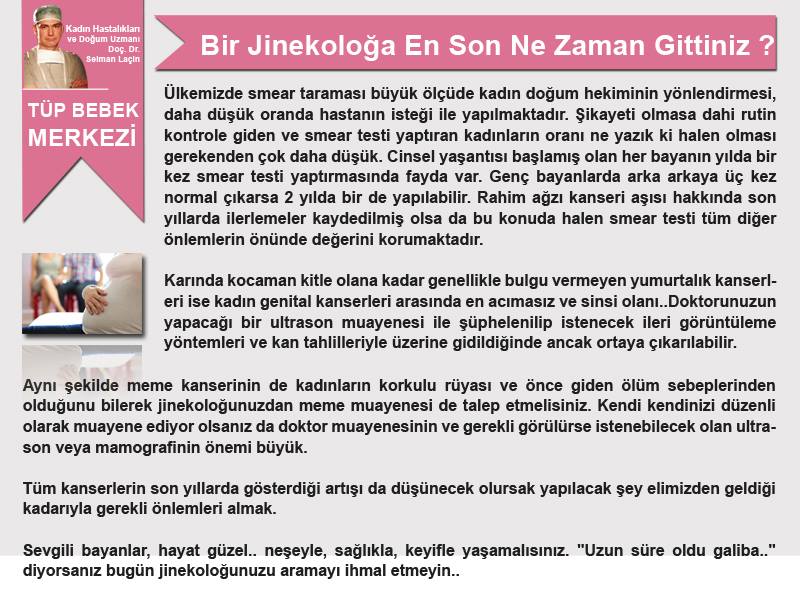 Kadın Hastalıkları
ve Doğum Uzmanı
Doç. Dr.
Selman Laçin

TÜP BEBEK
MERKEZİ

Bir Jinekoloğa En Son Ne Zaman Gittiniz ?

Ülkemizde smear taraması büyük ölçüde kadın doğum hekiminin yönlendirmesi, daha düşük oranda hastanın isteği ile yapılmaktadır. Şikayeti olmasa dahi rutin kontrole giden ve smear testi yaptıran kadınların oranı ne yazık ki halen olması gerekenden çok daha düşük. Cinsel yaşantısı başlamış olan her bayanın yılda bir kez smear testi yaptırmasında fayda var. Genç bayanlarda arka arkaya üç kez normal çıkarsa 2 yılda bir de yapılabilir. Rahim ağzı kanseri aşısı hakkında son yıllarda ilerlemeler kaydedilmiş olsa da bu konuda halen smear testi tüm diğer önlemlerin önünde değerini korumaktadır.

Karında kocaman kitle olana kadar genellikle bulgu vermeyen yumurtalık kanserleri ise kadın genital kanserleri arasında en acımasız ve sinsi olanı..Doktorunuzun yapacağı bir ultrason muayenesi ile şüphelenilip istenecek ileri görüntüleme yöntemleri ve kan tahlilleriyle üzerine gidildiğinde ancak ortaya çıkarılabilir.

Aynı şekilde meme kanserinin de kadınların korkulu rüyası ve önce giden ölüm sebeplerinden olduğunu bilerek jinekoloğunuzdan meme muayenesi de talep etmelisiniz. Kendi kendinizi düzenli olarak muayene ediyor olsanız da doktor muayenesinin ve gerekli görülürse istenebilecek olan ultrason veya mamografinin önemi büyük.

Tüm kanserlerin son yıllarda gösterdiği artışı da düşünecek olursak yapılacak şey elimizden geldiği kadarıyla gerekli önlemleri almak.

Sevgili bayanlar, hayat güzel.. neşeyle, sağlıkla, keyifle yaşamalısınız. "Uzun süre oldu galiba.." diyorsanız bugün jinekoloğunuzu aramayı ihmal etmeyin..